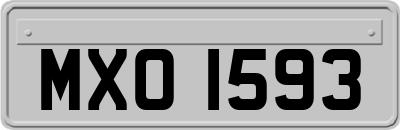 MXO 1593